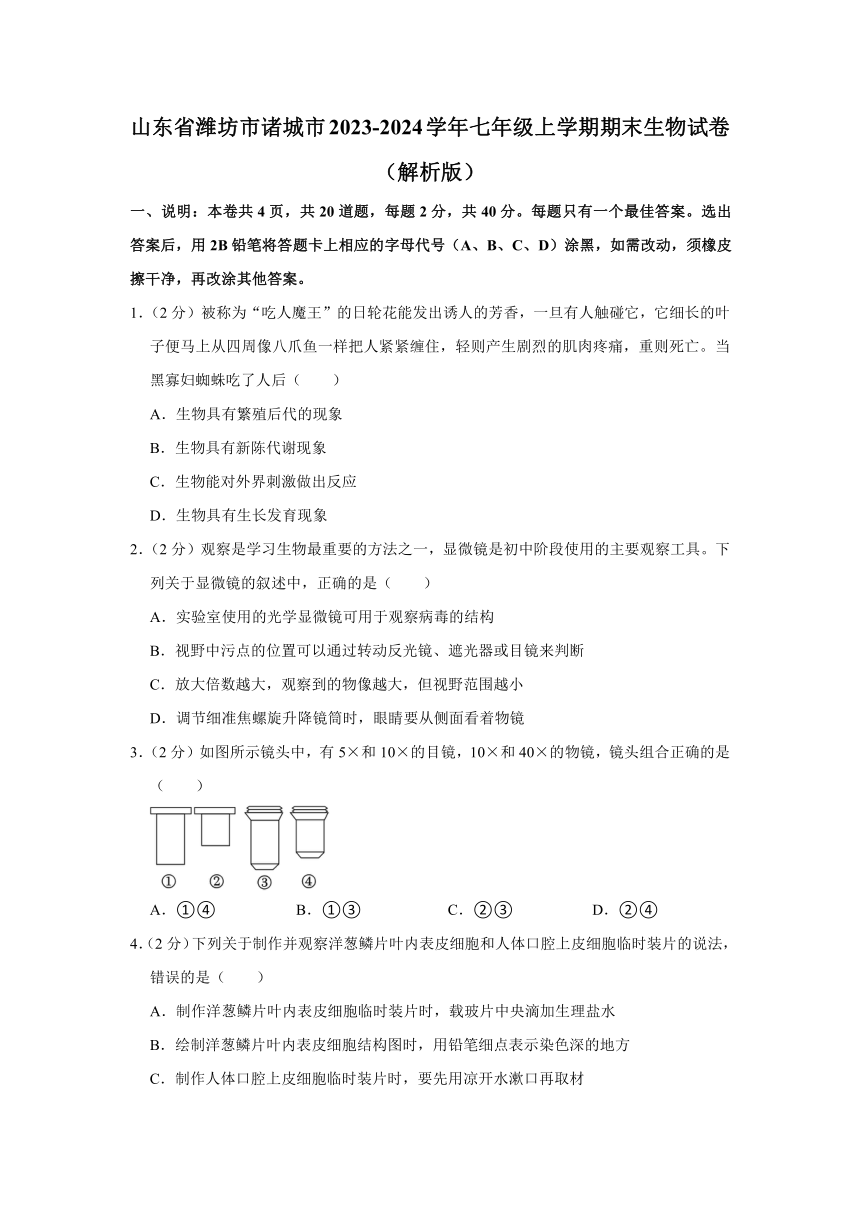 山东省潍坊市诸城市2023-2024学年七年级上学期期末生物试卷（解析版）

一、说明：本卷共4页，共20道题，每题2分，共40分。每题只有一个最佳答案。选出答案后，用2B铅笔将答题卡上相应的字母代号（A、B、C、D）涂黑，如需改动，须橡皮擦干净，再改涂其他答案。

1.（2分）被称为“吃人魔王”的日轮花能发出诱人的芳香，一旦有人触碰它，它细长的叶子便马上从四周像八爪鱼一样把人紧紧缠住，轻则产生剧烈的肌肉疼痛，重则死亡。当黑寡妇蜘蛛吃了人后（　　）

A．生物具有繁殖后代的现象

B．生物具有新陈代谢现象

C．生物能对外界刺激做出反应

D．生物具有生长发育现象

2.（2分）观察是学习生物最重要的方法之一，显微镜是初中阶段使用的主要观察工具。下列关于显微镜的叙述中，正确的是（　　）

A．实验室使用的光学显微镜可用于观察病毒的结构

B．视野中污点的位置可以通过转动反光镜、遮光器或目镜来判断

C．放大倍数越大，观察到的物像越大，但视野范围越小

D．调节细准焦螺旋升降镜筒时，眼睛要从侧面看着物镜

3.（2分）如图所示镜头中，有5×和10×的目镜，10×和40×的物镜，镜头组合正确的是（　　）

① ② ③ ④

A．①④　　B．①③　　C．②③　　D．②④

4.（2分）下列关于制作并观察洋葱鳞片叶内表皮细胞和人体口腔上皮细胞临时装片的说法，错误的是（　　）

A．制作洋葱鳞片叶内表皮细胞临时装片时，载玻片中央滴加生理盐水

B．绘制洋葱鳞片叶内表皮细胞结构图时，用铅笔细点表示染色深的地方

C．制作人体口腔上皮细胞临时装片时，要先用凉开水漱口再取材